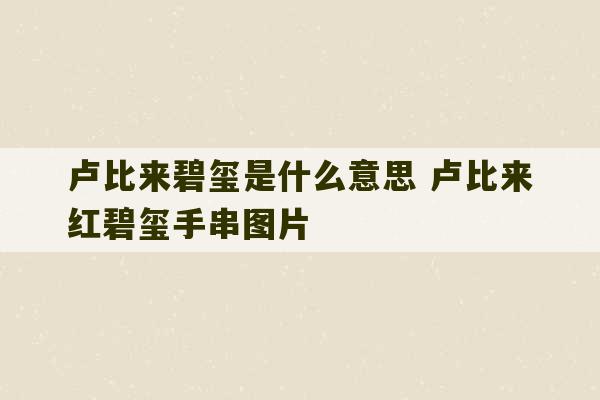 卢比来碧玺是什么意思 卢比来红碧玺手串图片